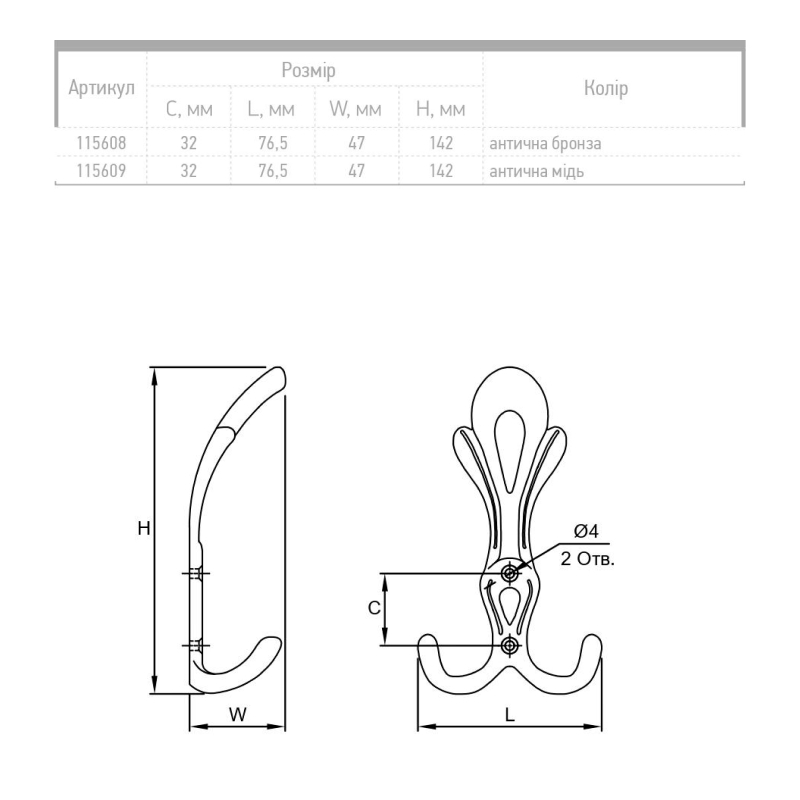 | Артикул | Розмір | | | | Колір |
|---|---|---|---|---|---|
| | C, мм | L, мм | W, мм | H, мм | |
| 115608 | 32 | 76,5 | 47 | 142 | антична бронза |
| 115609 | 32 | 76,5 | 47 | 142 | антична мідь |

H
W
Ø4
2 Отв.
C
L